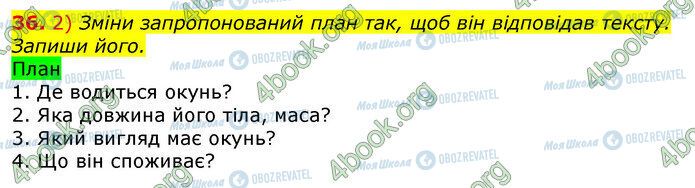 36. 2) Зміни запропонований план так, щоб він відповідав тексту. Запиши його.

План
1. Де водиться окунь?
2. Яка довжина його тіла, маса?
3. Який вигляд має окунь?
4. Що він споживає?

4book.org Моя Школа OBOZREVATEL